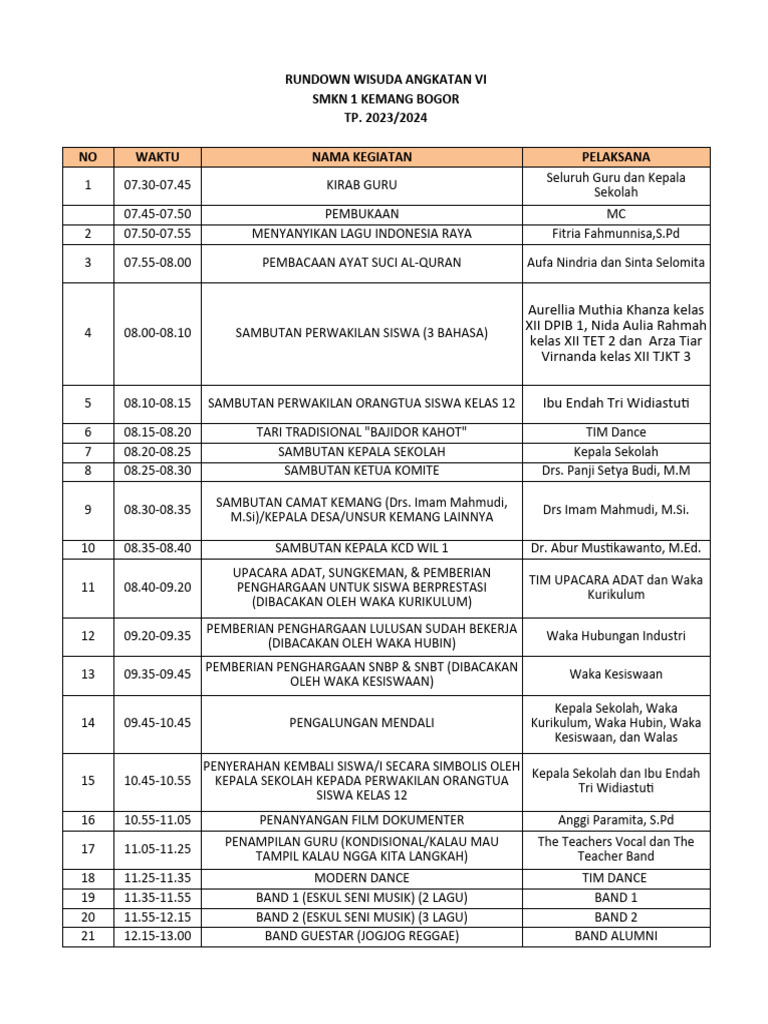 RUNDOWN WISUDA ANGKATAN VI
SMKN 1 KEMANG BOGOR
TP. 2023/2024

| NO | WAKTU | NAMA KEGIATAN | PELAKSANA |
|---|---|---|---|
| 1 | 07.30-07.45 | KIRAB GURU | Seluruh Guru dan Kepala Sekolah |
|  | 07.45-07.50 | PEMBUKAAN | MC |
| 2 | 07.50-07.55 | MENYANYIKAN LAGU INDONESIA RAYA | Fitria Fahmunnisa,S.Pd |
| 3 | 07.55-08.00 | PEMBACAAN AYAT SUCI AL-QURAN | Aufa Nindria dan Sinta Selomita |
| 4 | 08.00-08.10 | SAMBUTAN PERWAKILAN SISWA (3 BAHASA) | Aurellia Muthia Khanza kelas XII DPIB 1, Nida Aulia Rahmah kelas XII TET 2 dan Arza Tiar Virnanda kelas XII TJKT 3 |
| 5 | 08.10-08.15 | SAMBUTAN PERWAKILAN ORANGTUA SISWA KELAS 12 | Ibu Endah Tri Widiastuti |
| 6 | 08.15-08.20 | TARI TRADISIONAL "BAJIDOR KAHOT" | TIM Dance |
| 7 | 08.20-08.25 | SAMBUTAN KEPALA SEKOLAH | Kepala Sekolah |
| 8 | 08.25-08.30 | SAMBUTAN KETUA KOMITE | Drs. Panji Setya Budi, M.M |
| 9 | 08.30-08.35 | SAMBUTAN CAMAT KEMANG (Drs. Imam Mahmudi, M.Si)/KEPALA DESA/UNSUR KEMANG LAINNYA | Drs Imam Mahmudi, M.Si. |
| 10 | 08.35-08.40 | SAMBUTAN KEPALA KCD WIL 1 | Dr. Abur Mustikawanto, M.Ed. |
| 11 | 08.40-09.20 | UPACARA ADAT, SUNGKEMAN, & PEMBERIAN PENGHARGAAN UNTUK SISWA BERPRESTASI (DIBACAKAN OLEH WAKA KURIKULUM) | TIM UPACARA ADAT dan Waka Kurikulum |
| 12 | 09.20-09.35 | PEMBERIAN PENGHARGAAN LULUSAN SUDAH BEKERJA (DIBACAKAN OLEH WAKA HUBIN) | Waka Hubungan Industri |
| 13 | 09.35-09.45 | PEMBERIAN PENGHARGAAN SNBP & SNBT (DIBACAKAN OLEH WAKA KESISWAAN) | Waka Kesiswaan |
| 14 | 09.45-10.45 | PENGALUNGAN MENDALI | Kepala Sekolah, Waka Kurikulum, Waka Hubin, Waka Kesiswaan, dan Walas |
| 15 | 10.45-10.55 | PENYERAHAN KEMBALI SISWA/I SECARA SIMBOLIS OLEH KEPALA SEKOLAH KEPADA PERWAKILAN ORANGTUA SISWA KELAS 12 | Kepala Sekolah dan Ibu Endah Tri Widiastuti |
| 16 | 10.55-11.05 | PENANYANGAN FILM DOKUMENTER | Anggi Paramita, S.Pd |
| 17 | 11.05-11.25 | PENAMPILAN GURU (KONDISIONAL/KALAU MAU TAMPIL KALAU NGGA KITA LANGKAH) | The Teachers Vocal dan The Teacher Band |
| 18 | 11.25-11.35 | MODERN DANCE | TIM DANCE |
| 19 | 11.35-11.55 | BAND 1 (ESKUL SENI MUSIK) (2 LAGU) | BAND 1 |
| 20 | 11.55-12.15 | BAND 2 (ESKUL SENI MUSIK) (3 LAGU) | BAND 2 |
| 21 | 12.15-13.00 | BAND GUESTAR (JOGJOG REGGAE) | BAND ALUMNI |